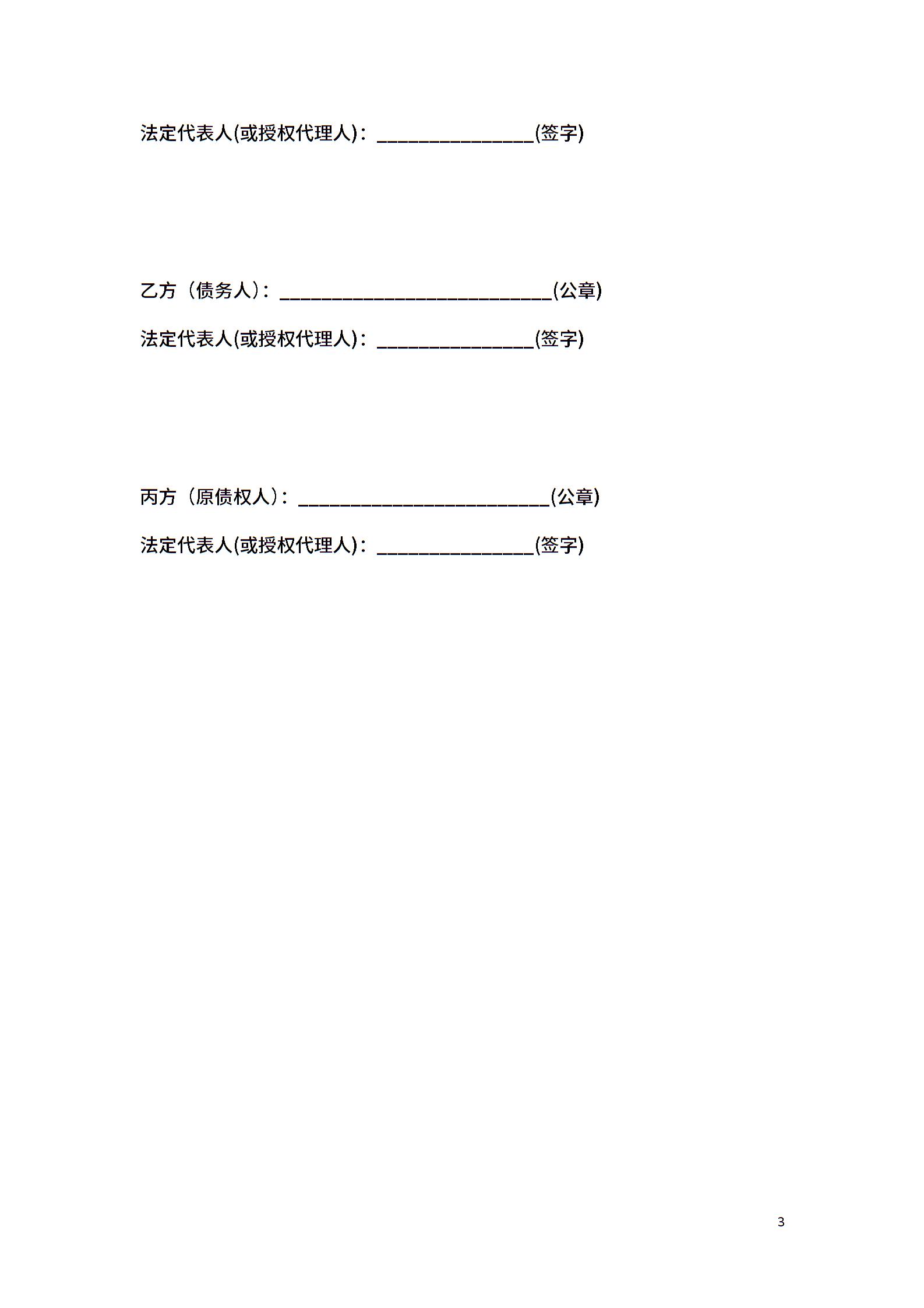 法定代表人(或授权代理人)：________________(签字)

乙方（债务人）：____________________________(公章)

法定代表人(或授权代理人)：________________(签字)

丙方（原债权人）：__________________________(公章)

法定代表人(或授权代理人)：________________(签字)

3